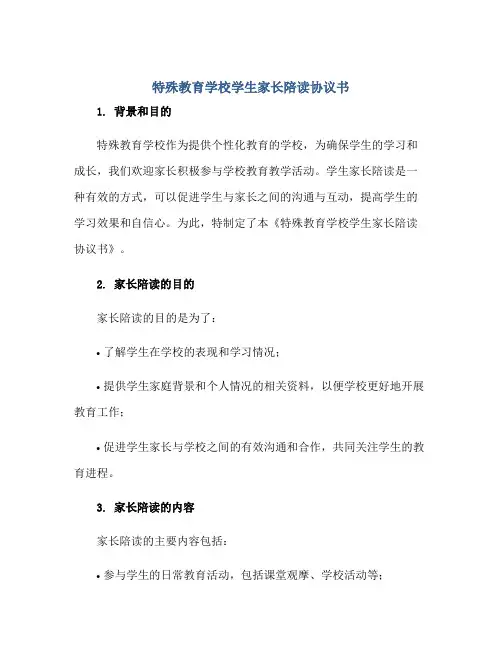 特殊教育学校学生家长陪读协议书

1. 背景和目的

特殊教育学校作为提供个性化教育的学校，为确保学生的学习和成长，我们欢迎家长积极参与学校教育教学活动。学生家长陪读是一种有效的方式，可以促进学生与家长之间的沟通与互动，提高学生的学习效果和自信心。为此，特制定了本《特殊教育学校学生家长陪读协议书》。

2. 家长陪读的目的

家长陪读的目的是为了：

• 了解学生在学校的表现和学习情况；

• 提供学生家庭背景和个人情况的相关资料，以便学校更好地开展教育工作；

• 促进学生家长与学校之间的有效沟通和合作，共同关注学生的教育进程。

3. 家长陪读的内容

家长陪读的主要内容包括：

• 参与学生的日常教育活动，包括课堂观摩、学校活动等；